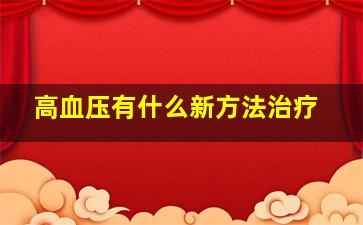 高血压有什么新方法治疗